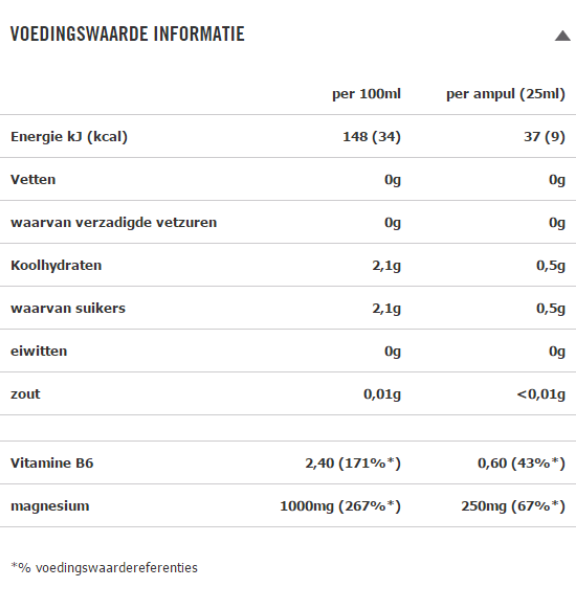 VOEDINGSWAARDE INFORMATIE

| | per 100ml | per ampul (25ml) |
|---|---|---|
| Energie kJ (kcal) | 148 (34) | 37 (9) |
| Vetten | 0g | 0g |
| waarvan verzadigde vetzuren | 0g | 0g |
| Koolhydraten | 2,1g | 0,5g |
| waarvan suikers | 2,1g | 0,5g |
| eiwitten | 0g | 0g |
| zout | 0,01g | <0,01g |
| | | |
| Vitamine B6 | 2,40 (171%*) | 0,60 (43%*) |
| magnesium | 1000mg (267%*) | 250mg (67%*) |

*% voedingswaardereferenties